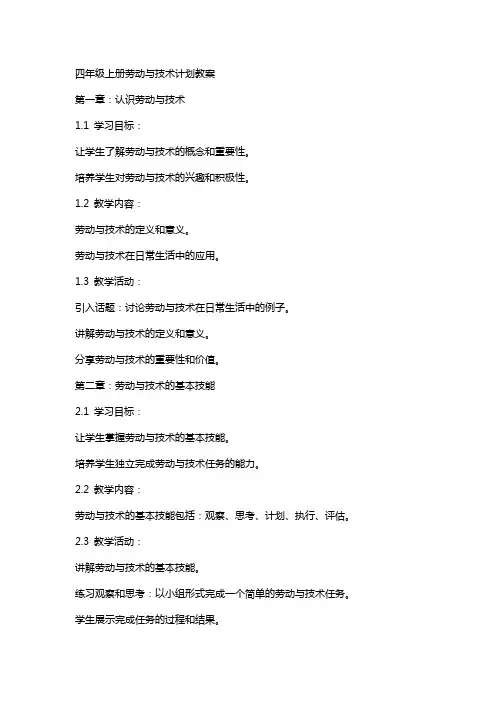 四年级上册劳动与技术计划教案

第一章：认识劳动与技术

1.1 学习目标：

让学生了解劳动与技术的概念和重要性。

培养学生对劳动与技术的兴趣和积极性。

1.2 教学内容：

劳动与技术的定义和意义。

劳动与技术在日常生活中的应用。

1.3 教学活动：

引入话题：讨论劳动与技术在日常生活中的例子。

讲解劳动与技术的定义和意义。

分享劳动与技术的重要性和价值。

第二章：劳动与技术的基本技能

2.1 学习目标：

让学生掌握劳动与技术的基本技能。

培养学生独立完成劳动与技术任务的能力。

2.2 教学内容：

劳动与技术的基本技能包括：观察、思考、计划、执行、评估。

2.3 教学活动：

讲解劳动与技术的基本技能。

练习观察和思考：以小组形式完成一个简单的劳动与技术任务。

学生展示完成任务的过程和结果。